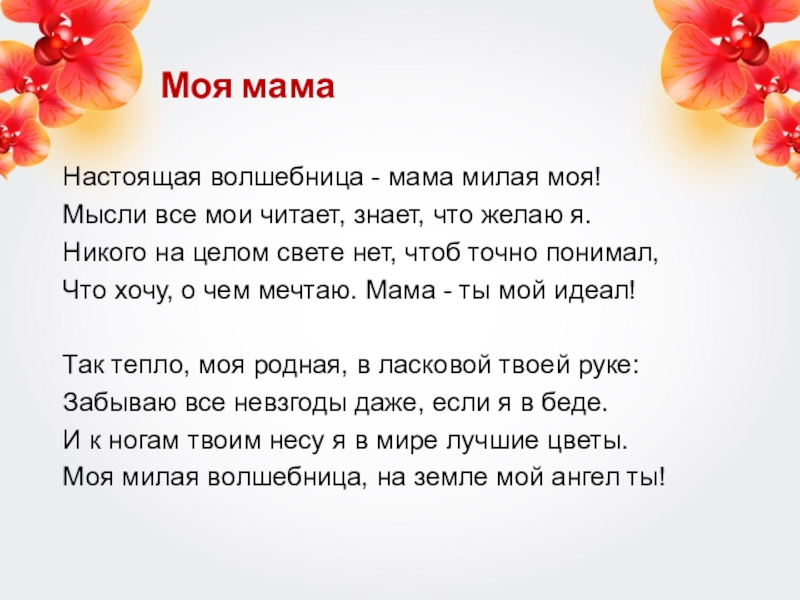 Моя мама

Настоящая волшебница - мама милая моя!
Мысли все мои читает, знает, что желаю я.
Никого на целом свете нет, чтоб точно понимал,
Что хочу, о чем мечтаю. Мама - ты мой идеал!

Так тепло, моя родная, в ласковой твоей руке:
Забываю все невзгоды даже, если я в беде.
И к ногам твоим несу я в мире лучшие цветы.
Моя милая волшебница, на земле мой ангел ты!